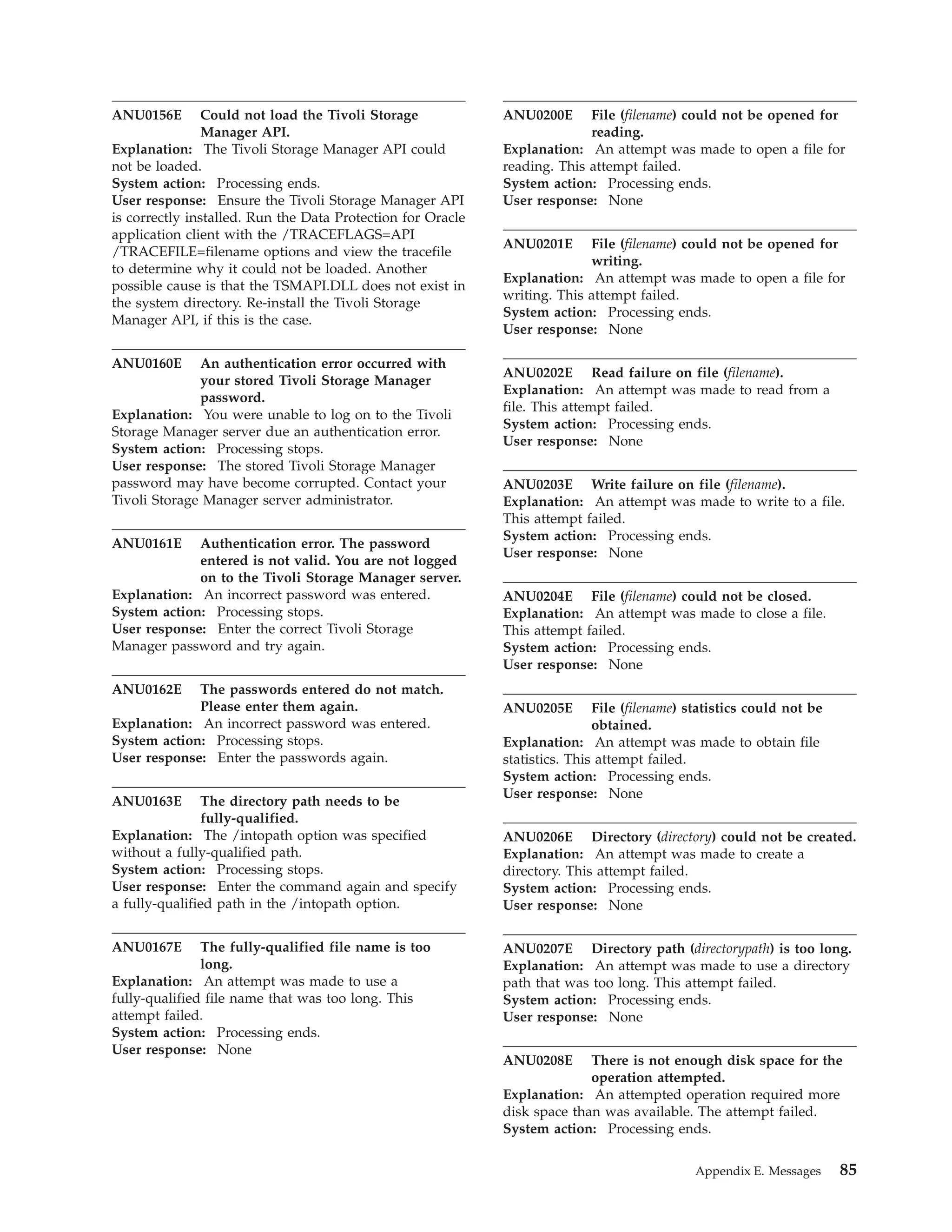 ANU0156E Could not load the Tivoli Storage Manager API.
Explanation: The Tivoli Storage Manager API could not be loaded.
System action: Processing ends.
User response: Ensure the Tivoli Storage Manager API is correctly installed. Run the Data Protection for Oracle application client with the /TRACEFLAGS=API /TRACEFILE=filename options and view the tracefile to determine why it could not be loaded. Another possible cause is that the TSMAPI.DLL does not exist in the system directory. Re-install the Tivoli Storage Manager API, if this is the case.

ANU0160E An authentication error occurred with your stored Tivoli Storage Manager password.
Explanation: You were unable to log on to the Tivoli Storage Manager server due an authentication error.
System action: Processing stops.
User response: The stored Tivoli Storage Manager password may have become corrupted. Contact your Tivoli Storage Manager server administrator.

ANU0161E Authentication error. The password entered is not valid. You are not logged on to the Tivoli Storage Manager server.
Explanation: An incorrect password was entered.
System action: Processing stops.
User response: Enter the correct Tivoli Storage Manager password and try again.

ANU0162E The passwords entered do not match. Please enter them again.
Explanation: An incorrect password was entered.
System action: Processing stops.
User response: Enter the passwords again.

ANU0163E The directory path needs to be fully-qualified.
Explanation: The /intopath option was specified without a fully-qualified path.
System action: Processing stops.
User response: Enter the command again and specify a fully-qualified path in the /intopath option.

ANU0167E The fully-qualified file name is too long.
Explanation: An attempt was made to use a fully-qualified file name that was too long. This attempt failed.
System action: Processing ends.
User response: None

ANU0200E File (filename) could not be opened for reading.
Explanation: An attempt was made to open a file for reading. This attempt failed.
System action: Processing ends.
User response: None

ANU0201E File (filename) could not be opened for writing.
Explanation: An attempt was made to open a file for writing. This attempt failed.
System action: Processing ends.
User response: None

ANU0202E Read failure on file (filename).
Explanation: An attempt was made to read from a file. This attempt failed.
System action: Processing ends.
User response: None

ANU0203E Write failure on file (filename).
Explanation: An attempt was made to write to a file. This attempt failed.
System action: Processing ends.
User response: None

ANU0204E File (filename) could not be closed.
Explanation: An attempt was made to close a file. This attempt failed.
System action: Processing ends.
User response: None

ANU0205E File (filename) statistics could not be obtained.
Explanation: An attempt was made to obtain file statistics. This attempt failed.
System action: Processing ends.
User response: None

ANU0206E Directory (directory) could not be created.
Explanation: An attempt was made to create a directory. This attempt failed.
System action: Processing ends.
User response: None

ANU0207E Directory path (directorypath) is too long.
Explanation: An attempt was made to use a directory path that was too long. This attempt failed.
System action: Processing ends.
User response: None

ANU0208E There is not enough disk space for the operation attempted.
Explanation: An attempted operation required more disk space than was available. The attempt failed.
System action: Processing ends.

Appendix E. Messages 85